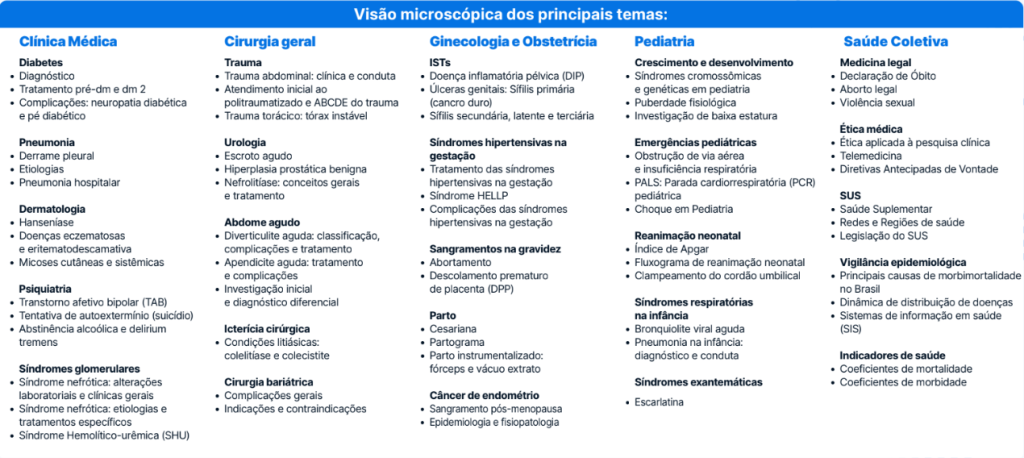 Visão microscópica dos principais temas:

Clínica Médica

Diabetes
• Diagnóstico
• Tratamento pré-dm e dm 2
• Complicações: neuropatia diabética e pé diabético

Pneumonia
• Derrame pleural
• Etiologias
• Pneumonia hospitalar

Dermatologia
• Hanseníase
• Doenças eczematosas e eritematodescamativa
• Micoses cutâneas e sistêmicas

Psiquiatria
• Transtorno afetivo bipolar (TAB)
• Tentativa de autoextermínio (suicídio)
• Abstinência alcoólica e delirium tremens

Síndromes glomerulares
• Síndrome nefrótica: alterações laboratoriais e clínicas gerais
• Síndrome nefrótica: etiologias e tratamentos específicos
• Síndrome Hemolítico-urêmica (SHU)

Cirurgia geral

Trauma
• Trauma abdominal: clínica e conduta
• Atendimento inicial ao politraumatizado e ABCDE do trauma
• Trauma torácico: tórax instável

Urologia
• Escroto agudo
• Hiperplasia prostática benigna
• Nefrolitíase: conceitos gerais e tratamento

Abdome agudo
• Diverticulite aguda: classificação, complicações e tratamento
• Apendicite aguda: tratamento e complicações
• Investigação inicial e diagnóstico diferencial

Icterícia cirúrgica
• Condições litiásicas: colelitíase e colecistite

Cirurgia bariátrica
• Complicações gerais
• Indicações e contraindicações

Ginecologia e Obstetrícia

ISTs
• Doença inflamatória pélvica (DIP)
• Úlceras genitais: Sífilis primária (cancro duro)
• Sífilis secundária, latente e terciária

Síndromes hipertensivas na gestação
• Tratamento das síndromes hipertensivas na gestação
• Síndrome HELLP
• Complicações das síndromes hipertensivas na gestação

Sangramentos na gravidez
• Abortamento
• Descolamento prematuro de placenta (DPP)

Parto
• Cesariana
• Partograma
• Parto instrumentalizado: fórceps e vácuo extrato

Câncer de endométrio
• Sangramento pós-menopausa
• Epidemiologia e fisiopatologia

Pediatria

Crescimento e desenvolvimento
• Síndromes cromossômicas e genéticas em pediatria
• Puberdade fisiológica
• Investigação de baixa estatura

Emergências pediátricas
• Obstrução de via aérea e insuficiência respiratória
• PALS: Parada cardiorrespiratória (PCR) pediátrica
• Choque em Pediatria

Reanimação neonatal
• Índice de Apgar
• Fluxograma de reanimação neonatal
• Clampeamento do cordão umbilical

Síndromes respiratórias na infância
• Bronquiolite viral aguda
• Pneumonia na infância: diagnóstico e conduta

Síndromes exantemáticas
• Escarlatina

Saúde Coletiva

Medicina legal
• Declaração de Óbito
• Aborto legal
• Violência sexual

Ética médica
• Ética aplicada à pesquisa clínica
• Telemedicina
• Diretivas Antecipadas de Vontade

SUS
• Saúde Suplementar
• Redes e Regiões de saúde
• Legislação do SUS

Vigilância epidemiológica
• Principais causas de morbimortalidade no Brasil
• Dinâmica de distribuição de doenças
• Sistemas de informação em saúde (SIS)

Indicadores de saúde
• Coeficientes de mortalidade
• Coeficientes de morbidade